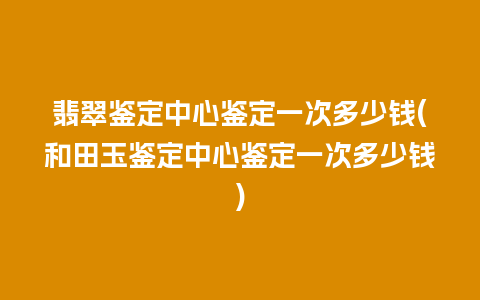 翡翠鉴定中心鉴定一次多少钱(和田玉鉴定中心鉴定一次多少钱)